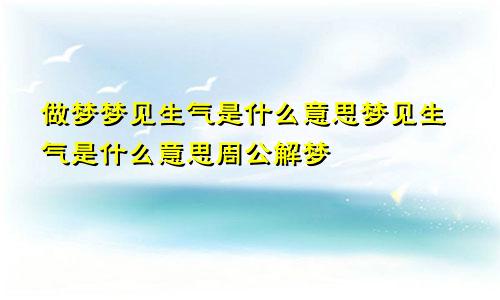 做梦梦见生气是什么意思梦见生气是什么意思周公解梦